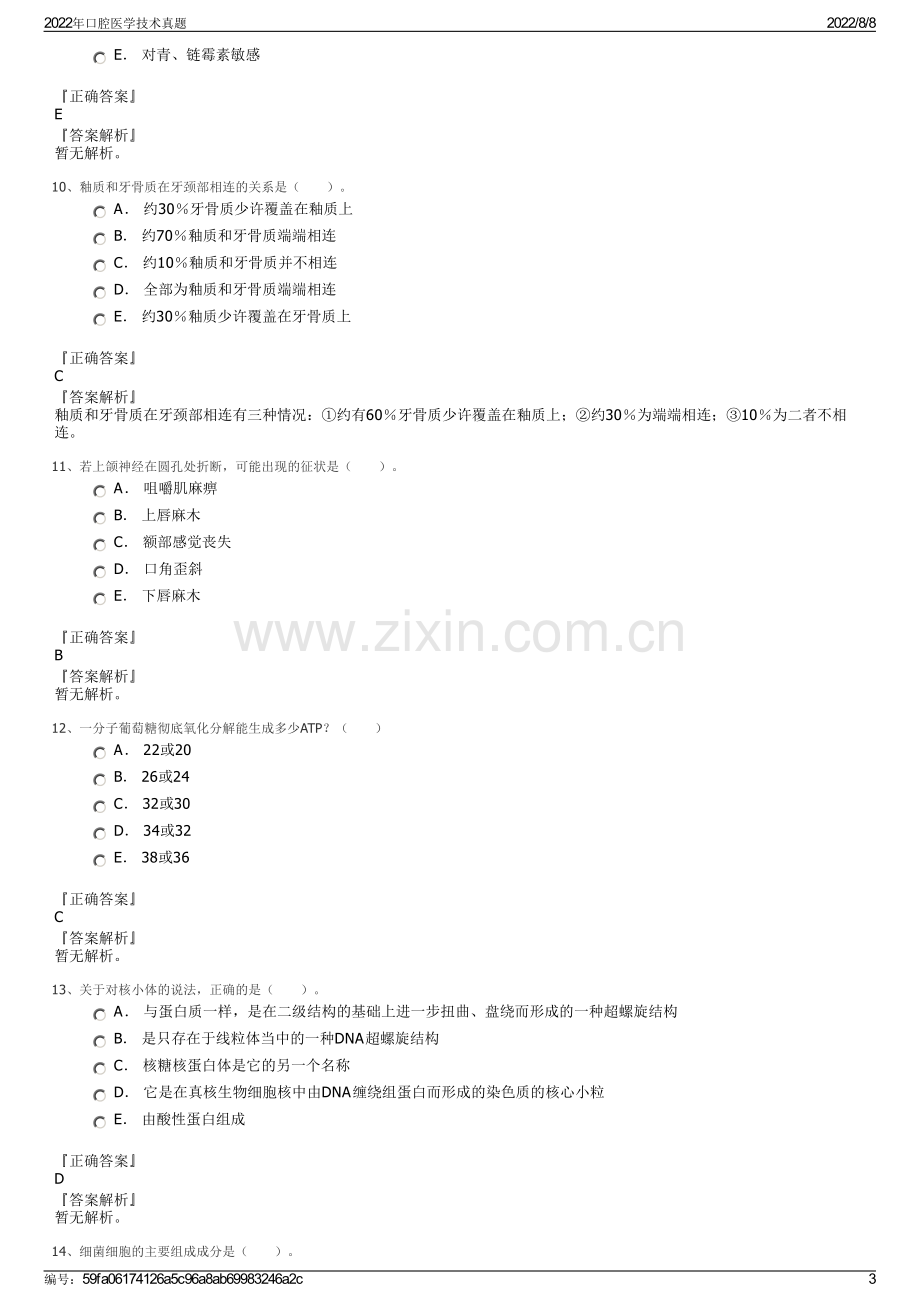 2022年口腔医学技术真题 2022/8/8

E. 对青、链霉素敏感

『正确答案』
E
『答案解析』
暂无解析。

10、釉质和牙骨质在牙颈部相连的关系是（ ）。

A. 约30%牙骨质少许覆盖在釉质上
B. 约70%釉质和牙骨质端端相连
C. 约10%釉质和牙骨质并不相连
D. 全部为釉质和牙骨质端端相连
E. 约30%釉质少许覆盖在牙骨质上

『正确答案』
C
『答案解析』
釉质和牙骨质在牙颈部相连有三种情况：①约有60%牙骨质少许覆盖在釉质上；②约30%为端端相连；③10%为二者不相连。

11、若上颌神经在圆孔处折断，可能出现的征状是（ ）。

A. 咀嚼肌麻痹
B. 上唇麻木
C. 额部感觉丧失
D. 口角歪斜
E. 下唇麻木

『正确答案』
B
『答案解析』
暂无解析。

12、一分子葡萄糖彻底氧化分解能生成多少ATP？（ ）

A. 22或20
B. 26或24
C. 32或30
D. 34或32
E. 38或36

『正确答案』
C
『答案解析』
暂无解析。

13、关于对核小体的说法，正确的是（ ）。

A. 与蛋白质一样，是在二级结构的基础上进一步扭曲、盘绕而形成的一种超螺旋结构
B. 是只存在于线粒体当中的一种DNA超螺旋结构
C. 核糖核蛋白体是它的另一个名称
D. 它是在真核生物细胞核中由DNA缠绕组蛋白而形成的染色质的核心小粒
E. 由酸性蛋白组成

『正确答案』
D
『答案解析』
暂无解析。

14、细菌细胞的主要组成成分是（ ）。

编号：59fa06174126a5c96a8ab69983246a2c 3

www.zixin.com.cn